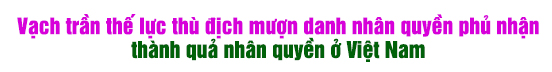 Vạch trần thế lực thù địch mượn danh nhân quyền phủ nhận thành quả nhân quyền ở Việt Nam